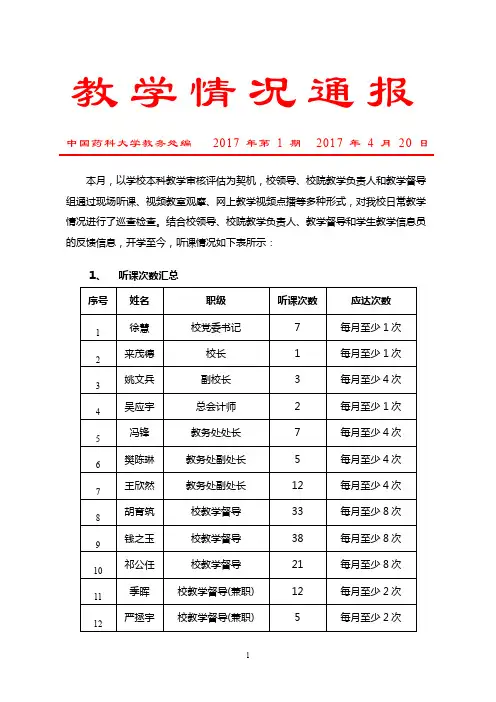 教学情况通报

中国药科大学教务处编　2017 年第 1 期　2017 年 4 月 20 日

本月，以学校本科教学审核评估为契机，校领导、校院教学负责人和教学督导组通过现场听课、视频教室观摩、网上教学视频点播等多种形式，对我校日常教学情况进行了巡查检查。结合校领导、校院教学负责人、教学督导和学生教学信息员的反馈信息，开学至今，听课情况如下表所示：

1、　听课次数汇总

| 序号 | 姓名 | 职级 | 听课次数 | 应达次数 |
|---|---|---|---|---|
| 1 | 徐慧 | 校党委书记 | 7 | 每月至少 1 次 |
| 2 | 来茂德 | 校长 | 1 | 每月至少 1 次 |
| 3 | 姚文兵 | 副校长 | 3 | 每月至少 4 次 |
| 4 | 吴应宇 | 总会计师 | 2 | 每月至少 1 次 |
| 5 | 冯锋 | 教务处处长 | 7 | 每月至少 4 次 |
| 6 | 樊陈琳 | 教务处副处长 | 5 | 每月至少 4 次 |
| 7 | 王欣然 | 教务处副处长 | 12 | 每月至少 4 次 |
| 8 | 胡育筑 | 校教学督导 | 33 | 每月至少 8 次 |
| 9 | 钱之玉 | 校教学督导 | 38 | 每月至少 8 次 |
| 10 | 祁公任 | 校教学督导 | 21 | 每月至少 8 次 |
| 11 | 季晖 | 校教学督导(兼职) | 12 | 每月至少 2 次 |
| 12 | 严拯宇 | 校教学督导(兼职) | 5 | 每月至少 2 次 |

1